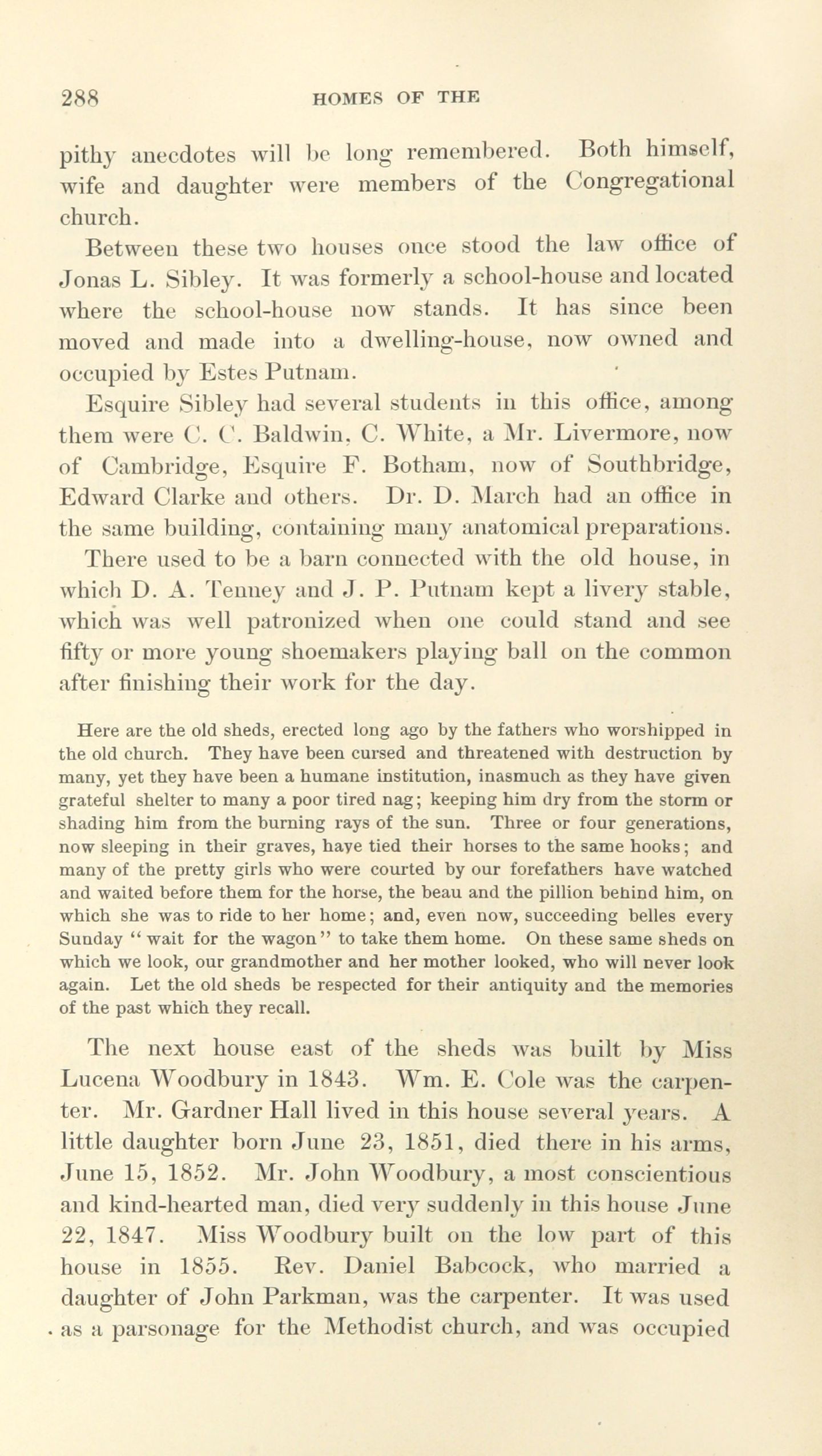 288 HOMES OF THE

pithy anecdotes will be long remembered. Both himself, wife and daughter were members of the Congregational church.

Between these two houses once stood the law office of Jonas L. Sibley. It was formerly a school-house and located where the school-house now stands. It has since been moved and made into a dwelling-house, now owned and occupied by Estes Putnam.

Esquire Sibley had several students in this office, among them were C. C. Baldwin, C. White, a Mr. Livermore, now of Cambridge, Esquire F. Botham, now of Southbridge, Edward Clarke and others. Dr. D. March had an office in the same building, containing many anatomical preparations.

There used to be a barn connected with the old house, in which D. A. Tenney and J. P. Putnam kept a livery stable, which was well patronized when one could stand and see fifty or more young shoemakers playing ball on the common after finishing their work for the day.

Here are the old sheds, erected long ago by the fathers who worshipped in the old church. They have been cursed and threatened with destruction by many, yet they have been a humane institution, inasmuch as they have given grateful shelter to many a poor tired nag; keeping him dry from the storm or shading him from the burning rays of the sun. Three or four generations, now sleeping in their graves, have tied their horses to the same hooks; and many of the pretty girls who were courted by our forefathers have watched and waited before them for the horse, the beau and the pillion behind him, on which she was to ride to her home; and, even now, succeeding belles every Sunday "wait for the wagon" to take them home. On these same sheds on which we look, our grandmother and her mother looked, who will never look again. Let the old sheds be respected for their antiquity and the memories of the past which they recall.

The next house east of the sheds was built by Miss Lucena Woodbury in 1843. Wm. E. Cole was the carpenter. Mr. Gardner Hall lived in this house several years. A little daughter born June 23, 1851, died there in his arms, June 15, 1852. Mr. John Woodbury, a most conscientious and kind-hearted man, died very suddenly in this house June 22, 1847. Miss Woodbury built on the low part of this house in 1855. Rev. Daniel Babcock, who married a daughter of John Parkman, was the carpenter. It was used as a parsonage for the Methodist church, and was occupied